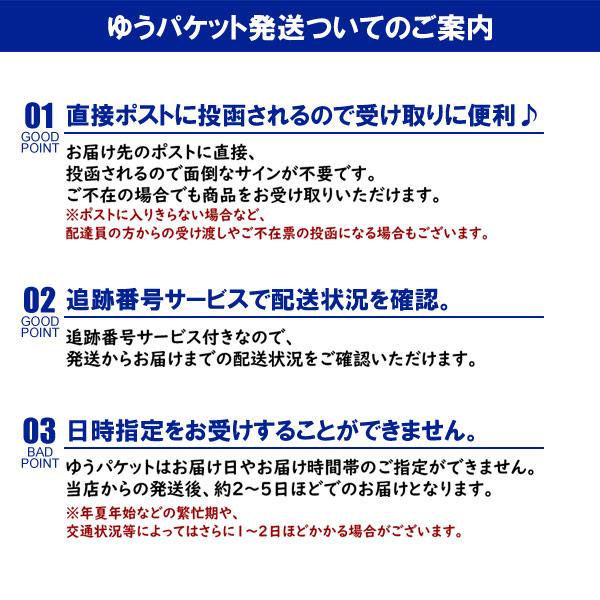 ゆうパケット発送ついてのご案内

01
GOOD POINT
直接ポストに投函されるので受け取りに便利♪

お届け先のポストに直接、
投函されるので面倒なサインが不要です。
ご不在の場合でも商品をお受け取りいただけます。
※ポストに入りきらない場合など、
配達員の方からの受け渡しやご不在票の投函になる場合もございます。

02
GOOD POINT
追跡番号サービスで配送状況を確認。

追跡番号サービス付きなので、
発送からお届けまでの配送状況をご確認いただけます。

03
BAD POINT
日時指定をお受けすることができません。

ゆうパケットはお届け日やお届け時間帯のご指定ができません。
当店からの発送後、約2～5日ほどでのお届けとなります。
※年夏年始などの繁忙期や、
交通状況等によってはさらに1～2日ほどかかる場合がございます。